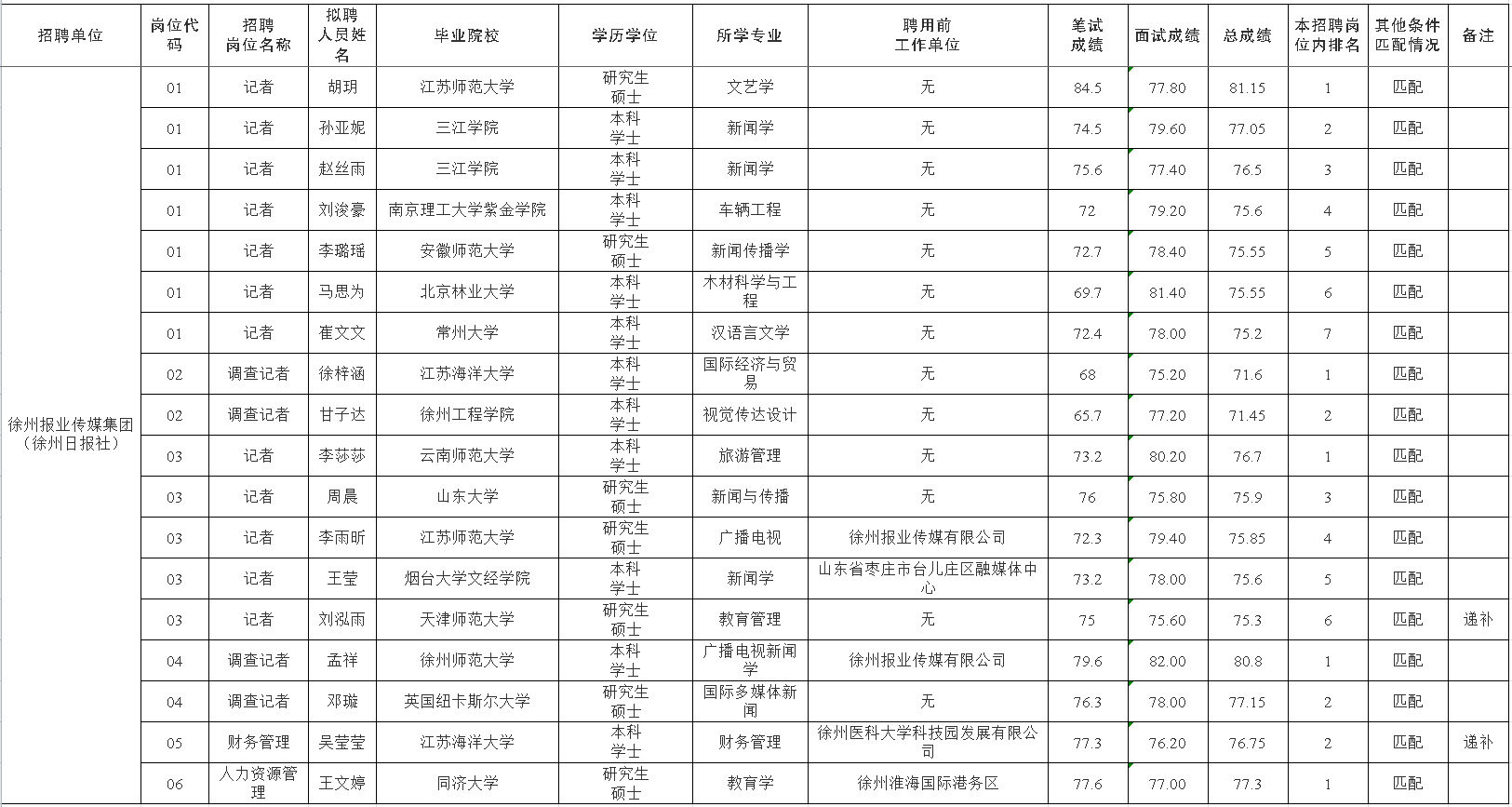 | 招聘单位 | 岗位代码 | 招聘岗位名称 | 拟聘人员姓名 | 毕业院校 | 学历学位 | 所学专业 | 聘用前工作单位 | 笔试成绩 | 面试成绩 | 总成绩 | 本招聘岗位内排名 | 其他条件匹配情况 | 备注 |
|---|---|---|---|---|---|---|---|---|---|---|---|---|---|
| 徐州报业传媒集团（徐州日报社） | 01 | 记者 | 胡玥 | 江苏师范大学 | 研究生硕士 | 文艺学 | 无 | 84.5 | 77.80 | 81.15 | 1 | 匹配 | |
| | 01 | 记者 | 孙亚妮 | 三江学院 | 本科学士 | 新闻学 | 无 | 74.5 | 79.60 | 77.05 | 2 | 匹配 | |
| | 01 | 记者 | 赵丝雨 | 三江学院 | 本科学士 | 新闻学 | 无 | 75.6 | 77.40 | 76.5 | 3 | 匹配 | |
| | 01 | 记者 | 刘浚豪 | 南京理工大学紫金学院 | 本科学士 | 车辆工程 | 无 | 72 | 79.20 | 75.6 | 4 | 匹配 | |
| | 01 | 记者 | 李璐瑶 | 安徽师范大学 | 研究生硕士 | 新闻传播学 | 无 | 72.7 | 78.40 | 75.55 | 5 | 匹配 | |
| | 01 | 记者 | 马思为 | 北京林业大学 | 本科学士 | 木材科学与工程 | 无 | 69.7 | 81.40 | 75.55 | 6 | 匹配 | |
| | 01 | 记者 | 崔文文 | 常州大学 | 本科学士 | 汉语言文学 | 无 | 72.4 | 78.00 | 75.2 | 7 | 匹配 | |
| | 02 | 调查记者 | 徐梓涵 | 江苏海洋大学 | 本科学士 | 国际经济与贸易 | 无 | 68 | 75.20 | 71.6 | 1 | 匹配 | |
| | 02 | 调查记者 | 甘子达 | 徐州工程学院 | 本科学士 | 视觉传达设计 | 无 | 65.7 | 77.20 | 71.45 | 2 | 匹配 | |
| | 03 | 记者 | 李莎莎 | 云南师范大学 | 本科学士 | 旅游管理 | 无 | 73.2 | 80.20 | 76.7 | 1 | 匹配 | |
| | 03 | 记者 | 周晨 | 山东大学 | 研究生硕士 | 新闻与传播 | 无 | 76 | 75.80 | 75.9 | 3 | 匹配 | |
| | 03 | 记者 | 李雨昕 | 江苏师范大学 | 研究生硕士 | 广播电视 | 徐州报业传媒有限公司 | 72.3 | 79.40 | 75.85 | 4 | 匹配 | |
| | 03 | 记者 | 王莹 | 烟台大学文经学院 | 本科学士 | 新闻学 | 山东省枣庄市台儿庄区融媒体中心 | 73.2 | 78.00 | 75.6 | 5 | 匹配 | |
| | 03 | 记者 | 刘泓雨 | 天津师范大学 | 研究生硕士 | 教育管理 | 无 | 75 | 75.60 | 75.3 | 6 | 匹配 | 递补 |
| | 04 | 调查记者 | 孟祥 | 徐州师范大学 | 本科学士 | 广播电视新闻学 | 徐州报业传媒有限公司 | 79.6 | 82.00 | 80.8 | 1 | 匹配 | |
| | 04 | 调查记者 | 邓璇 | 英国纽卡斯尔大学 | 研究生硕士 | 国际多媒体新闻 | 无 | 76.3 | 78.00 | 77.15 | 2 | 匹配 | |
| | 05 | 财务管理 | 吴莹莹 | 江苏海洋大学 | 本科学士 | 财务管理 | 徐州医科大学科技园发展有限公司 | 77.3 | 76.20 | 76.75 | 2 | 匹配 | 递补 |
| | 06 | 人力资源管理 | 王文婷 | 同济大学 | 研究生硕士 | 教育学 | 徐州淮海国际港务区 | 77.6 | 77.00 | 77.3 | 1 | 匹配 | |